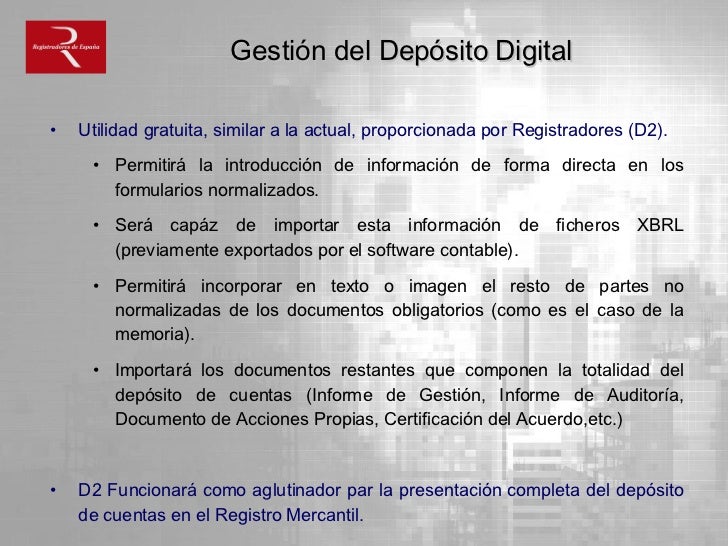 Registradores de España

Gestión del Depósito Digital

• Utilidad gratuita, similar a la actual, proporcionada por Registradores (D2).

• Permitirá la introducción de información de forma directa en los formularios normalizados.

• Será capáz de importar esta información de ficheros XBRL (previamente exportados por el software contable).

• Permitirá incorporar en texto o imagen el resto de partes no normalizadas de los documentos obligatorios (como es el caso de la memoria).

• Importará los documentos restantes que componen la totalidad del depósito de cuentas (Informe de Gestión, Informe de Auditoría, Documento de Acciones Propias, Certificación del Acuerdo,etc.)

• D2 Funcionará como aglutinador par la presentación completa del depósito de cuentas en el Registro Mercantil.